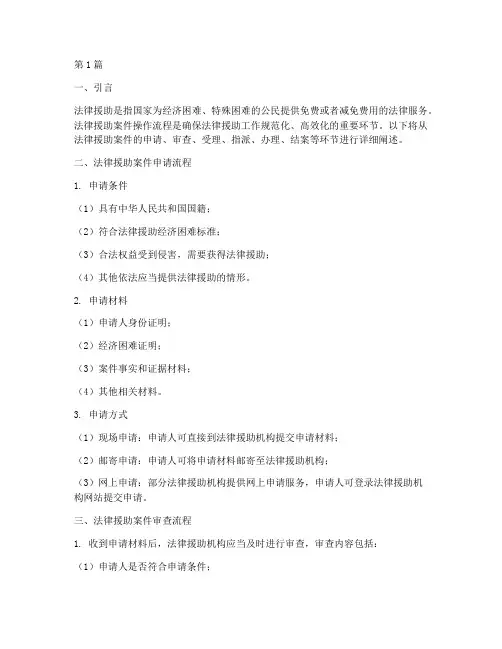 第 1 篇

一、引言

法律援助是指国家为经济困难、特殊困难的公民提供免费或者减免费用的法律服务。法律援助案件操作流程是确保法律援助工作规范化、高效化的重要环节。以下将从法律援助案件的申请、审查、受理、指派、办理、结案等环节进行详细阐述。

二、法律援助案件申请流程

1. 申请条件

（1）具有中华人民共和国国籍；

（2）符合法律援助经济困难标准；

（3）合法权益受到侵害，需要获得法律援助；

（4）其他依法应当提供法律援助的情形。

2. 申请材料

（1）申请人身份证明；

（2）经济困难证明；

（3）案件事实和证据材料；

（4）其他相关材料。

3. 申请方式

（1）现场申请：申请人可直接到法律援助机构提交申请材料；

（2）邮寄申请：申请人可将申请材料邮寄至法律援助机构；

（3）网上申请：部分法律援助机构提供网上申请服务，申请人可登录法律援助机构网站提交申请。

三、法律援助案件审查流程

1. 收到申请材料后，法律援助机构应当及时进行审查，审查内容包括：

（1）申请人是否符合申请条件；